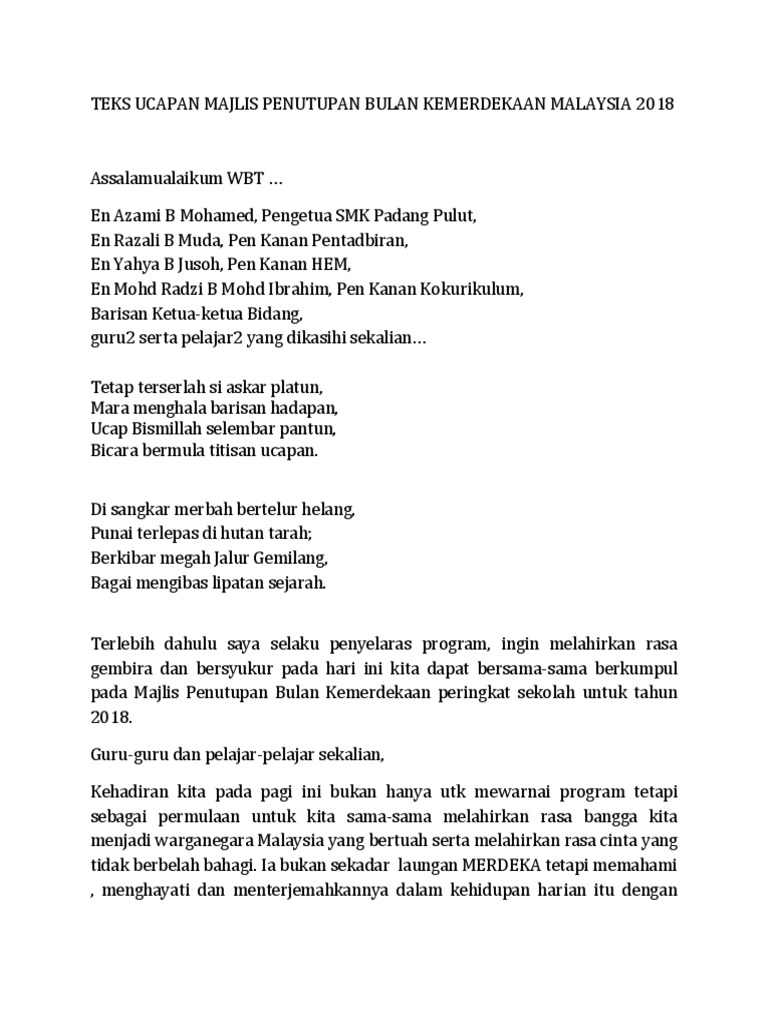 TEKS UCAPAN MAJLIS PENUTUPAN BULAN KEMERDEKAAN MALAYSIA 2018

Assalamualaikum WBT …

En Azami B Mohamed, Pengetua SMK Padang Pulut,
En Razali B Muda, Pen Kanan Pentadbiran,
En Yahya B Jusoh, Pen Kanan HEM,
En Mohd Radzi B Mohd Ibrahim, Pen Kanan Kokurikulum,
Barisan Ketua-ketua Bidang,
guru2 serta pelajar2 yang dikasihi sekalian…

Tetap terserlah si askar platun,
Mara menghala barisan hadapan,
Ucap Bismillah selembar pantun,
Bicara bermula titisan ucapan.

Di sangkar merbah bertelur helang,
Punai terlepas di hutan tarah;
Berkibar megah Jalur Gemilang,
Bagai mengibas lipatan sejarah.

Terlebih dahulu saya selaku penyelaras program, ingin melahirkan rasa gembira dan bersyukur pada hari ini kita dapat bersama-sama berkumpul pada Majlis Penutupan Bulan Kemerdekaan peringkat sekolah untuk tahun 2018.

Guru-guru dan pelajar-pelajar sekalian,

Kehadiran kita pada pagi ini bukan hanya utk mewarnai program tetapi sebagai permulaan untuk kita sama-sama melahirkan rasa bangga kita menjadi warganegara Malaysia yang bertuah serta melahirkan rasa cinta yang tidak berbelah bahagi. Ia bukan sekadar laungan MERDEKA tetapi memahami , menghayati dan menterjemahkannya dalam kehidupan harian itu dengan